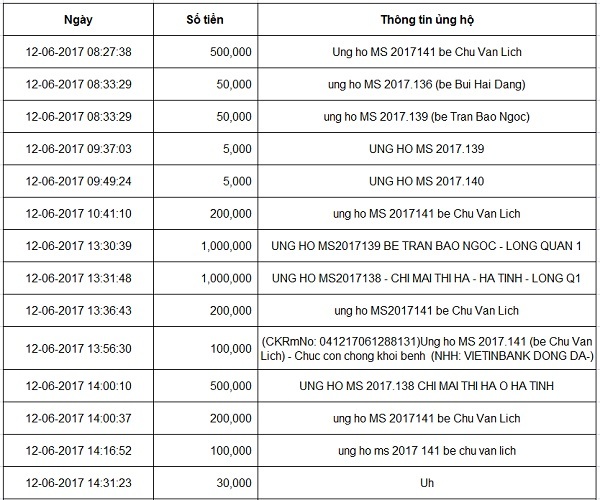 | Ngày | Số tiền | Thông tin ủng hộ |
|---|---|---|
| 12-06-2017 08:27:38 | 500,000 | Ung ho MS 2017141 be Chu Van Lich |
| 12-06-2017 08:33:29 | 50,000 | ung ho MS 2017.136 (be Bui Hai Dang) |
| 12-06-2017 08:33:29 | 50,000 | ung ho MS 2017.139 (be Tran Bao Ngoc) |
| 12-06-2017 09:37:03 | 5,000 | UNG HO MS 2017.139 |
| 12-06-2017 09:49:24 | 5,000 | UNG HO MS 2017.140 |
| 12-06-2017 10:41:10 | 200,000 | ung ho MS 2017141 be Chu Van Lich |
| 12-06-2017 13:30:39 | 1,000,000 | UNG HO MS2017139 BE TRAN BAO NGOC - LONG QUAN 1 |
| 12-06-2017 13:31:48 | 1,000,000 | UNG HO MS2017138 - CHI MAI THI HA - HA TINH - LONG Q1 |
| 12-06-2017 13:36:43 | 200,000 | ung ho MS2017141 be Chu Van Lich |
| 12-06-2017 13:56:30 | 100,000 | (CKRmNo: 041217061288131)Ung ho MS 2017.141 (be Chu Van Lich) - Chuc con chong khoi benh (NHH: VIETINBANK DONG DA-) |
| 12-06-2017 14:00:10 | 500,000 | UNG HO MS 2017.138 CHI MAI THI HA O HA TINH |
| 12-06-2017 14:00:37 | 200,000 | ung ho MS 2017141 be Chu Van Lich |
| 12-06-2017 14:16:52 | 100,000 | ung ho ms 2017 141 be chu van lich |
| 12-06-2017 14:31:23 | 30,000 | Uh |